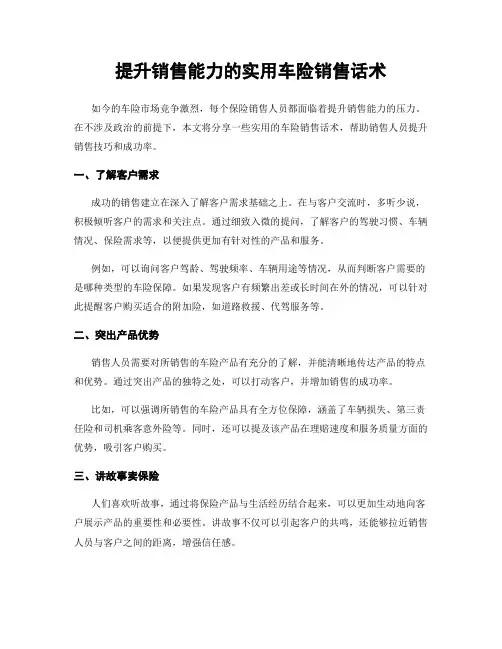 提升销售能力的实用车险销售话术

如今的车险市场竞争激烈，每个保险销售人员都面临着提升销售能力的压力。在不涉及政治的前提下，本文将分享一些实用的车险销售话术，帮助销售人员提升销售技巧和成功率。

一、了解客户需求

成功的销售建立在深入了解客户需求基础之上。在与客户交流时，多听少说，积极倾听客户的需求和关注点。通过细致入微的提问，了解客户的驾驶习惯、车辆情况、保险需求等，以便提供更加有针对性的产品和服务。

例如，可以询问客户驾龄、驾驶频率、车辆用途等情况，从而判断客户需要的是哪种类型的车险保障。如果发现客户有频繁出差或长时间在外的情况，可以针对此提醒客户购买适合的附加险，如道路救援、代驾服务等。

二、突出产品优势

销售人员需要对所销售的车险产品有充分的了解，并能清晰地传达产品的特点和优势。通过突出产品的独特之处，可以打动客户，并增加销售的成功率。

比如，可以强调所销售的车险产品具有全方位保障，涵盖了车辆损失、第三责任险和司机乘客意外险等。同时，还可以提及该产品在理赔速度和服务质量方面的优势，吸引客户购买。

三、讲故事卖保险

人们喜欢听故事，通过将保险产品与生活经历结合起来，可以更加生动地向客户展示产品的重要性和必要性。讲故事不仅可以引起客户的共鸣，还能够拉近销售人员与客户之间的距离，增强信任感。